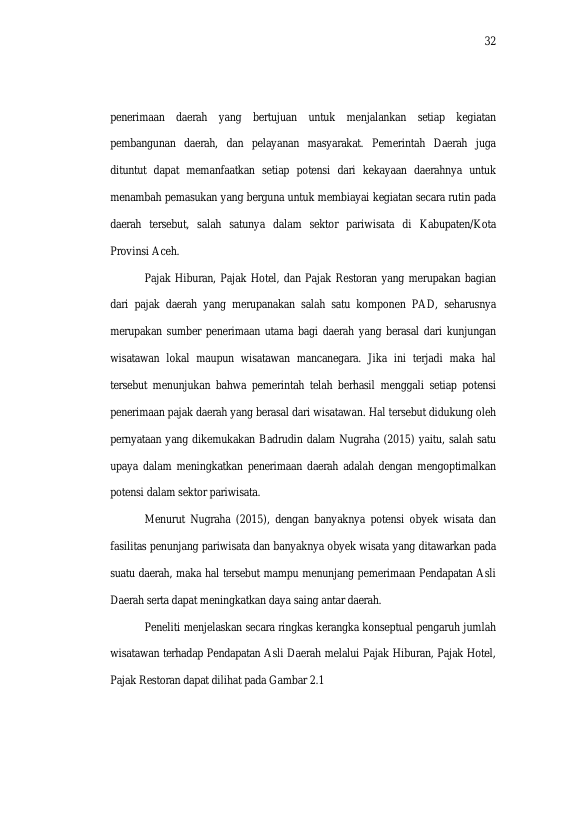 32

penerimaan daerah yang bertujuan untuk menjalankan setiap kegiatan pembangunan daerah, dan pelayanan masyarakat. Pemerintah Daerah juga dituntut dapat memanfaatkan setiap potensi dari kekayaan daerahnya untuk menambah pemasukan yang berguna untuk membiayai kegiatan secara rutin pada daerah tersebut, salah satunya dalam sektor pariwisata di Kabupaten/Kota Provinsi Aceh.

Pajak Hiburan, Pajak Hotel, dan Pajak Restoran yang merupakan bagian dari pajak daerah yang merupanakan salah satu komponen PAD, seharusnya merupakan sumber penerimaan utama bagi daerah yang berasal dari kunjungan wisatawan lokal maupun wisatawan mancanegara. Jika ini terjadi maka hal tersebut menunjukan bahwa pemerintah telah berhasil menggali setiap potensi penerimaan pajak daerah yang berasal dari wisatawan. Hal tersebut didukung oleh pernyataan yang dikemukakan Badrudin dalam Nugraha (2015) yaitu, salah satu upaya dalam meningkatkan penerimaan daerah adalah dengan mengoptimalkan potensi dalam sektor pariwisata.

Menurut Nugraha (2015), dengan banyaknya potensi obyek wisata dan fasilitas penunjang pariwisata dan banyaknya obyek wisata yang ditawarkan pada suatu daerah, maka hal tersebut mampu menunjang pemerimaan Pendapatan Asli Daerah serta dapat meningkatkan daya saing antar daerah.

Peneliti menjelaskan secara ringkas kerangka konseptual pengaruh jumlah wisatawan terhadap Pendapatan Asli Daerah melalui Pajak Hiburan, Pajak Hotel, Pajak Restoran dapat dilihat pada Gambar 2.1